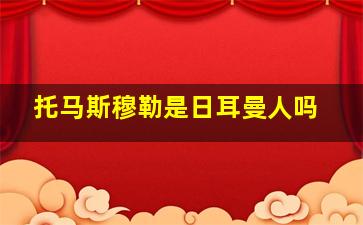 托马斯穆勒是日耳曼人吗